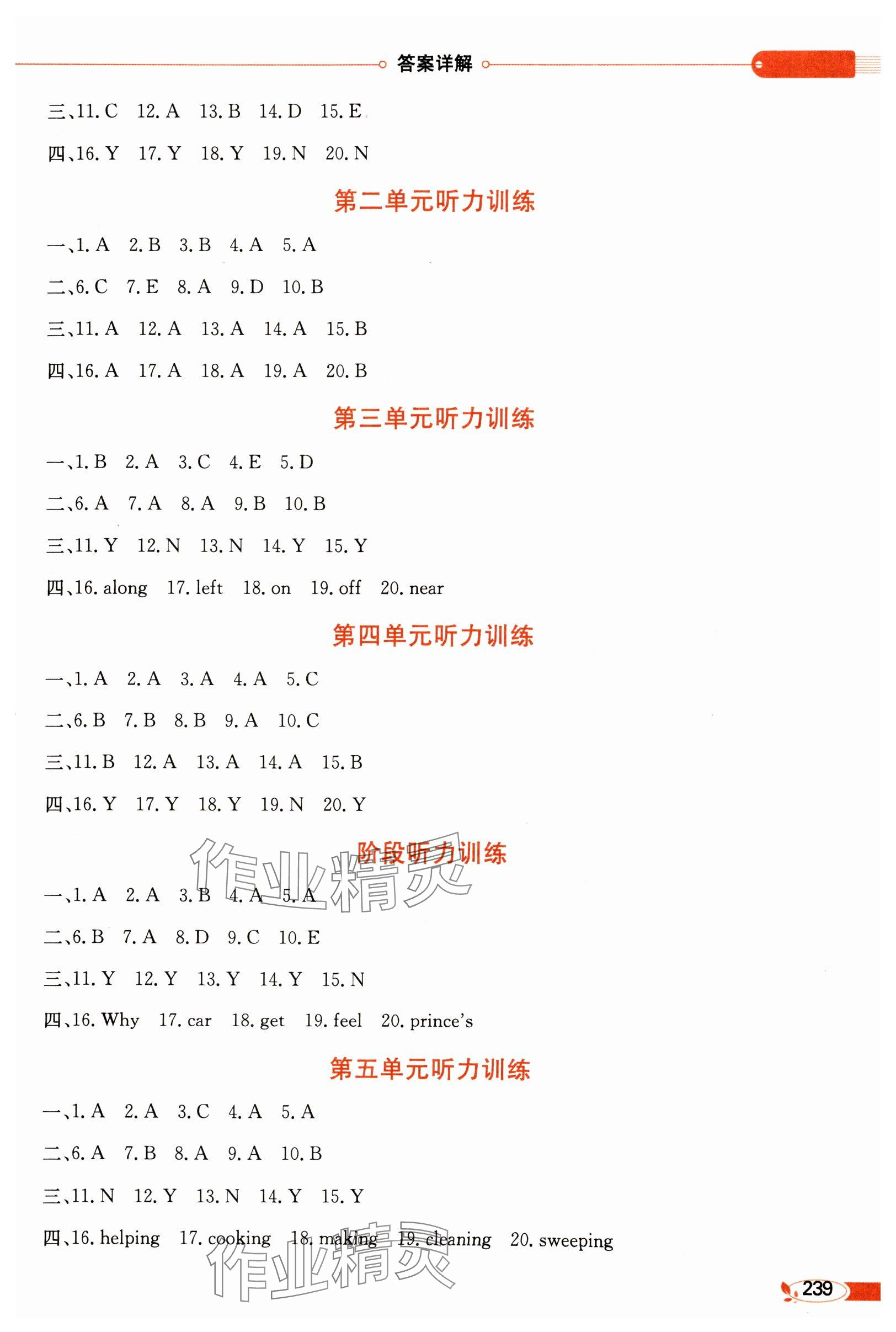 答案详解

三、11. C 12. A 13. B 14. D 15. E

四、16. Y 17. Y 18. Y 19. N 20. N

第二单元听力训练

一、1. A 2. B 3. B 4. A 5. A

二、6. C 7. E 8. A 9. D 10. B

三、11. A 12. A 13. A 14. A 15. B

四、16. A 17. A 18. A 19. A 20. B

第三单元听力训练

一、1. B 2. A 3. C 4. E 5. D

二、6. A 7. A 8. A 9. B 10. B

三、11. Y 12. N 13. N 14. Y 15. Y

四、16. along 17. left 18. on 19. off 20. near

第四单元听力训练

一、1. A 2. A 3. A 4. A 5. C

二、6. B 7. B 8. B 9. A 10. C

三、11. B 12. A 13. A 14. A 15. B

四、16. Y 17. Y 18. Y 19. N 20. Y

阶段听力训练

作业精灵

一、1. A 2. A 3. B 4. A 5. A

二、6. B 7. A 8. D 9. C 10. E

三、11. Y 12. Y 13. Y 14. Y 15. N

四、16. Why 17. car 18. get 19. feel 20. prince's

第五单元听力训练

一、1. A 2. A 3. C 4. A 5. A

二、6. A 7. B 8. A 9. A 10. B

三、11. N 12. Y 13. N 14. Y 15. Y

四、16. helping 17. cooking 18. making 19. cleaning 20. sweeping

作业精灵

239